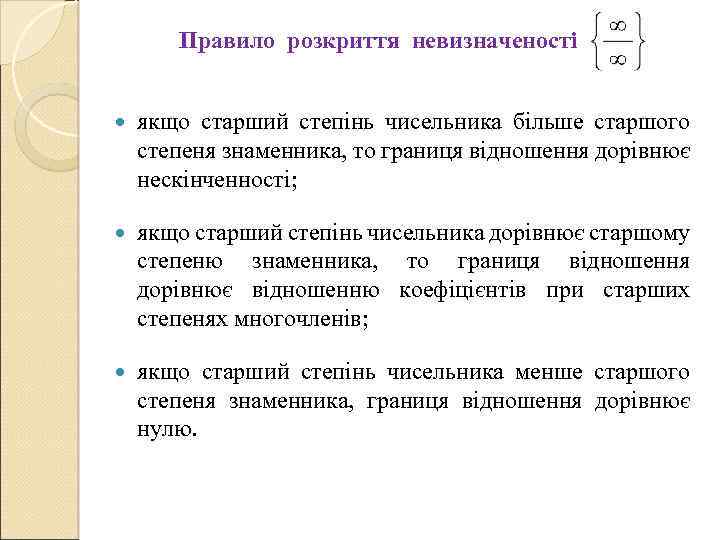 Правило розкриття невизначеності $\left\{\frac{\infty}{\infty}\right\}$

якщо старший степінь чисельника більше старшого степеня знаменника, то границя відношення дорівнює нескінченності;

якщо старший степінь чисельника дорівнює старшому степеню знаменника, то границя відношення дорівнює відношенню коефіцієнтів при старших степенях многочленів;

якщо старший степінь чисельника менше старшого степеня знаменника, границя відношення дорівнює нулю.